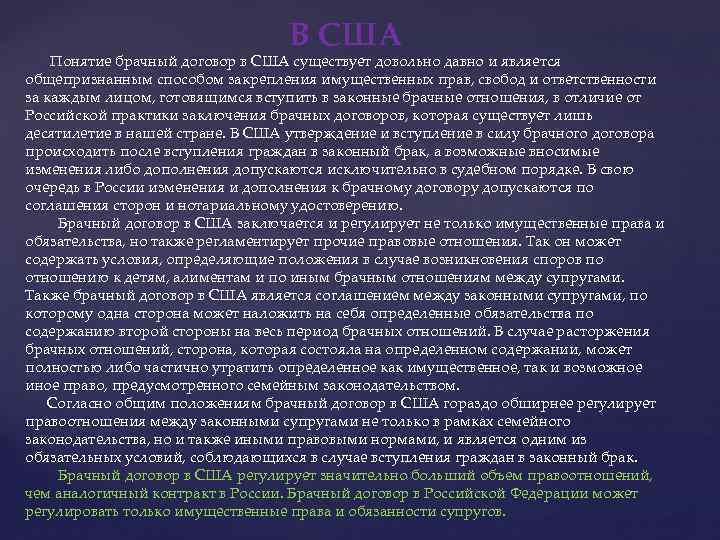 В США

Понятие брачный договор в США существует довольно давно и является общепризнанным способом закрепления имущественных прав, свобод и ответственности за каждым лицом, готовящимся вступить в законные брачные отношения, в отличие от Российской практики заключения брачных договоров, которая существует лишь десятилетие в нашей стране. В США утверждение и вступление в силу брачного договора происходить после вступления граждан в законный брак, а возможные вносимые изменения либо дополнения допускаются исключительно в судебном порядке. В свою очередь в России изменения и дополнения к брачному договору допускаются по соглашения сторон и нотариальному удостоверению.

Брачный договор в США заключается и регулирует не только имущественные права и обязательства, но также регламентирует прочие правовые отношения. Так он может содержать условия, определяющие положения в случае возникновения споров по отношению к детям, алиментам и по иным брачным отношениям между супругами. Также брачный договор в США является соглашением между законными супругами, по которому одна сторона может наложить на себя определенные обязательства по содержанию второй стороны на весь период брачных отношений. В случае расторжения брачных отношений, сторона, которая состояла на определенном содержании, может полностью либо частично утратить определенное как имущественное, так и возможное иное право, предусмотренного семейным законодательством.

Согласно общим положениям брачный договор в США гораздо обширнее регулирует правоотношения между законными супругами не только в рамках семейного законодательства, но и также иными правовыми нормами, и является одним из обязательных условий, соблюдающихся в случае вступления граждан в законный брак.

Брачный договор в США регулирует значительно больший объем правоотношений, чем аналогичный контракт в России. Брачный договор в Российской Федерации может регулировать только имущественные права и обязанности супругов.